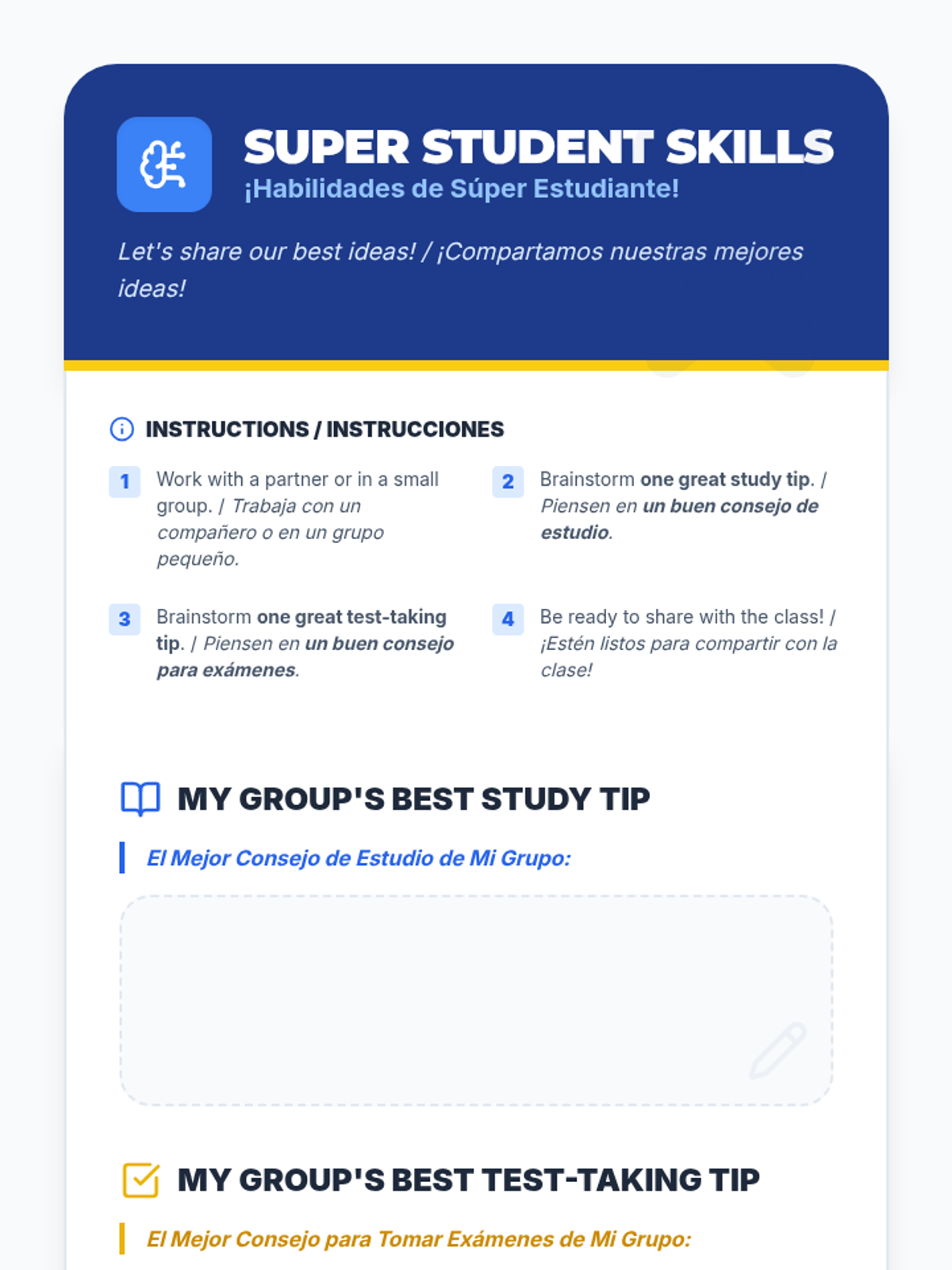 SUPER STUDENT SKILLS
¡Habilidades de Súper Estudiante!

Let's share our best ideas! / ¡Compartamos nuestras mejores ideas!

INSTRUCTIONS / INSTRUCCIONES

1 Work with a partner or in a small group. / Trabaja con un compañero o en un grupo pequeño.

2 Brainstorm one great study tip. / Piensen en un buen consejo de estudio.

3 Brainstorm one great test-taking tip. / Piensen en un buen consejo para exámenes.

4 Be ready to share with the class! / ¡Estén listos para compartir con la clase!

MY GROUP'S BEST STUDY TIP

El Mejor Consejo de Estudio de Mi Grupo:

MY GROUP'S BEST TEST-TAKING TIP

El Mejor Consejo para Tomar Exámenes de Mi Grupo: